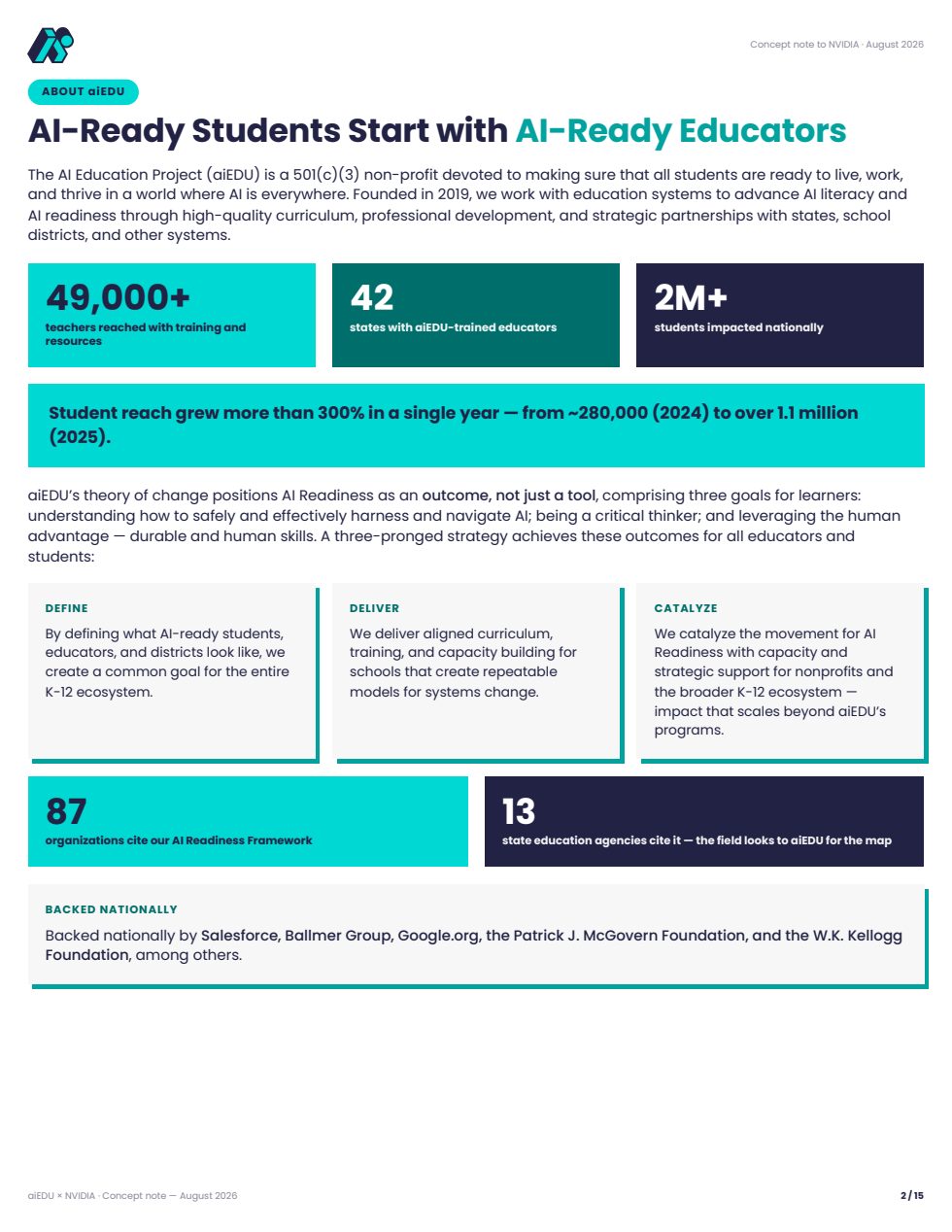 Concept note to NVIDIA · August 2026

ABOUT aiEDU

AI-Ready Students Start with AI-Ready Educators

The AI Education Project (aiEDU) is a 501(c)(3) non-profit devoted to making sure that all students are ready to live, work, and thrive in a world where AI is everywhere. Founded in 2019, we work with education systems to advance AI literacy and AI readiness through high-quality curriculum, professional development, and strategic partnerships with states, school districts, and other systems.

49,000+
teachers reached with training and resources

42
states with aiEDU-trained educators

2M+
students impacted nationally

Student reach grew more than 300% in a single year — from ~280,000 (2024) to over 1.1 million (2025).

aiEDU's theory of change positions AI Readiness as an outcome, not just a tool, comprising three goals for learners: understanding how to safely and effectively harness and navigate AI; being a critical thinker; and leveraging the human advantage — durable and human skills. A three-pronged strategy achieves these outcomes for all educators and students:

DEFINE
By defining what AI-ready students, educators, and districts look like, we create a common goal for the entire K-12 ecosystem.

DELIVER
We deliver aligned curriculum, training, and capacity building for schools that create repeatable models for systems change.

CATALYZE
We catalyze the movement for AI Readiness with capacity and strategic support for nonprofits and the broader K-12 ecosystem — impact that scales beyond aiEDU's programs.

87
organizations cite our AI Readiness Framework

13
state education agencies cite it — the field looks to aiEDU for the map

BACKED NATIONALLY
Backed nationally by Salesforce, Ballmer Group, Google.org, the Patrick J. McGovern Foundation, and the W.K. Kellogg Foundation, among others.

aiEDU × NVIDIA · Concept note — August 2026

2 / 15